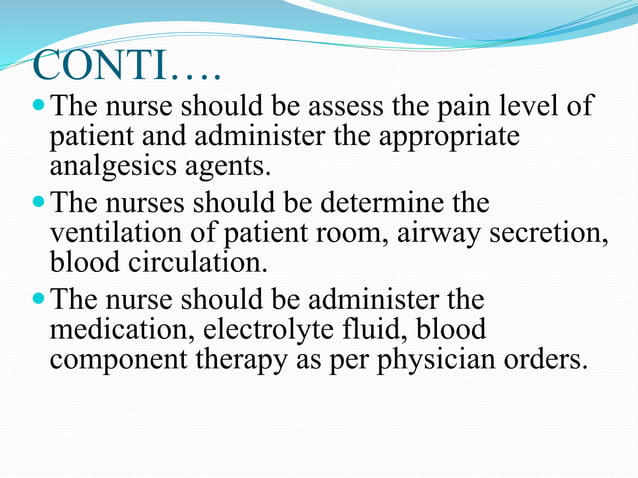 CONTI….

- The nurse should be assess the pain level of patient and administer the appropriate analgesics agents.
- The nurses should be determine the ventilation of patient room, airway secretion, blood circulation.
- The nurse should be administer the medication, electrolyte fluid, blood component therapy as per physician orders.